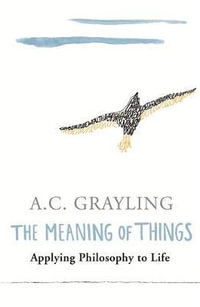 A.C. GRAYLING

THE MEANING OF THINGS

Applying Philosophy to Life